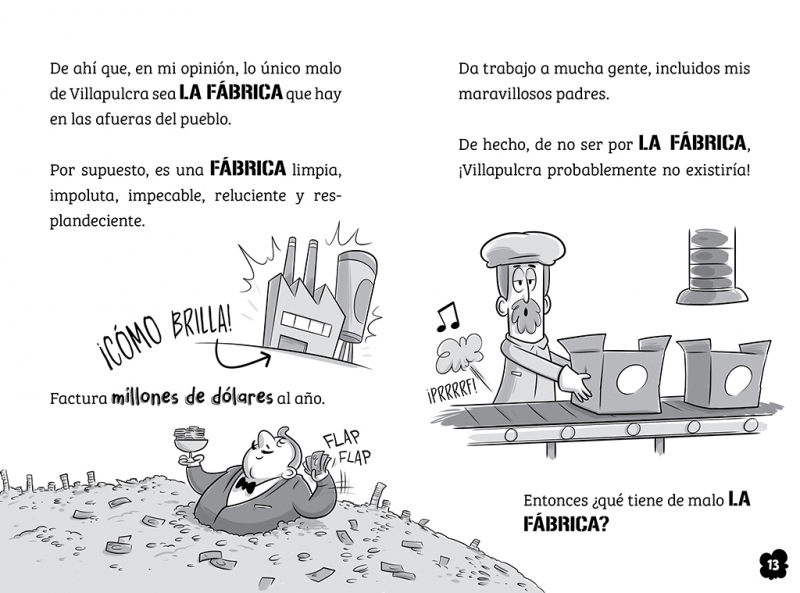 De ahí que, en mi opinión, lo único malo de Villapulcra sea LA FÁBRICA que hay en las afueras del pueblo.

Por supuesto, es una FÁBRICA limpia, impoluta, impecable, reluciente y resplandeciente.

¡CÓMO BRILLA!

Factura millones de dólares al año.

FLAP
FLAP

Da trabajo a mucha gente, incluidos mis maravillosos padres.

De hecho, de no ser por LA FÁBRICA, ¡Villapulcra probablemente no existiría!

¡PRRRRF!

Entonces ¿qué tiene de malo LA FÁBRICA?

13